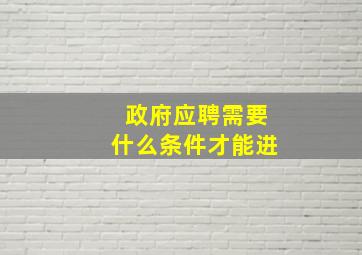 政府应聘需要
什么条件才能进